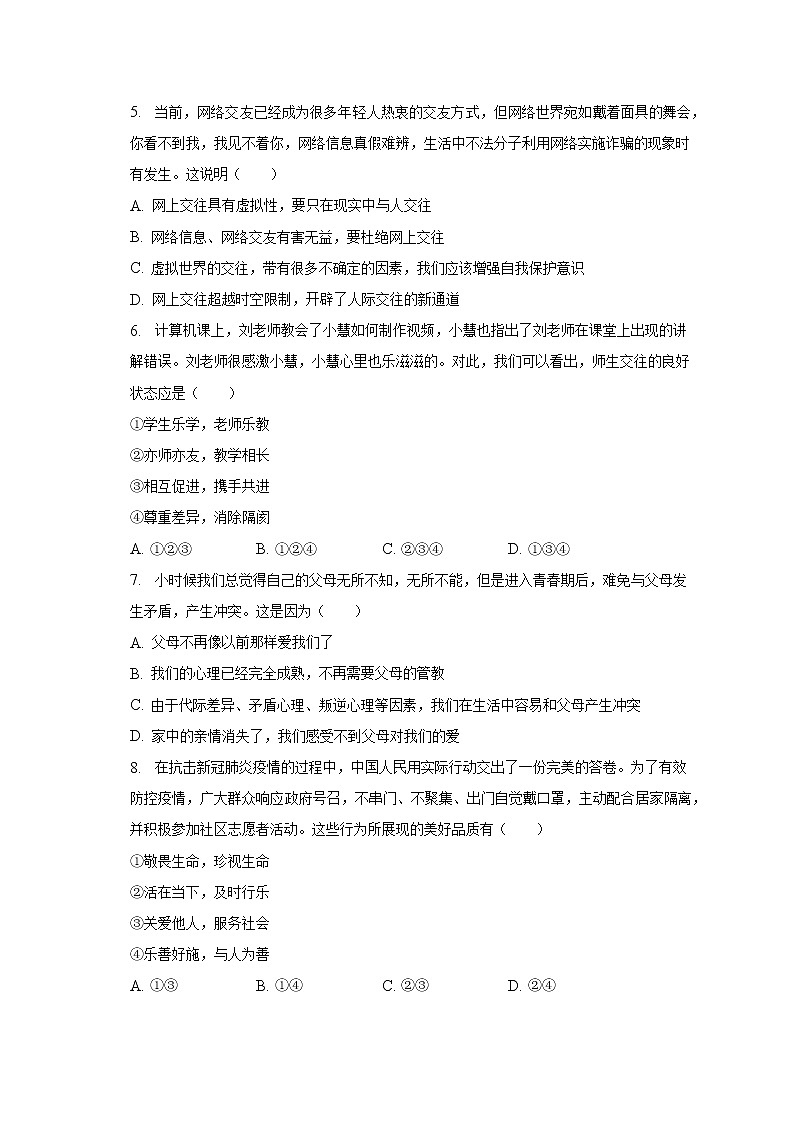 5. 当前，网络交友已经成为很多年轻人热衷的交友方式，但网络世界宛如戴着面具的舞会，你看不到我，我见不着你，网络信息真假难辨，生活中不法分子利用网络实施诈骗的现象时有发生。这说明（　　）

A. 网上交往具有虚拟性，要只在现实中与人交往

B. 网络信息、网络交友有害无益，要杜绝网上交往

C. 虚拟世界的交往，带有很多不确定的因素，我们应该增强自我保护意识

D. 网上交往超越时空限制，开辟了人际交往的新通道

6. 计算机课上，刘老师教会了小慧如何制作视频，小慧也指出了刘老师在课堂上出现的讲解错误。刘老师很感激小慧，小慧心里也乐滋滋的。对此，我们可以看出，师生交往的良好状态应是（　　）

①学生乐学，老师乐教

②亦师亦友，教学相长

③相互促进，携手共进

④尊重差异，消除隔阂

A. ①②③　　B. ①②④　　C. ②③④　　D. ①③④

7. 小时候我们总觉得自己的父母无所不知，无所不能，但是进入青春期后，难免与父母发生矛盾，产生冲突。这是因为（　　）

A. 父母不再像以前那样爱我们了

B. 我们的心理已经完全成熟，不再需要父母的管教

C. 由于代际差异、矛盾心理、叛逆心理等因素，我们在生活中容易和父母产生冲突

D. 家中的亲情消失了，我们感受不到父母对我们的爱

8. 在抗击新冠肺炎疫情的过程中，中国人民用实际行动交出了一份完美的答卷。为了有效防控疫情，广大群众响应政府号召，不串门、不聚集、出门自觉戴口罩，主动配合居家隔离，并积极参加社区志愿者活动。这些行为所展现的美好品质有（　　）

①敬畏生命，珍视生命

②活在当下，及时行乐

③关爱他人，服务社会

④乐善好施，与人为善

A. ①③　　B. ①④　　C. ②③　　D. ②④